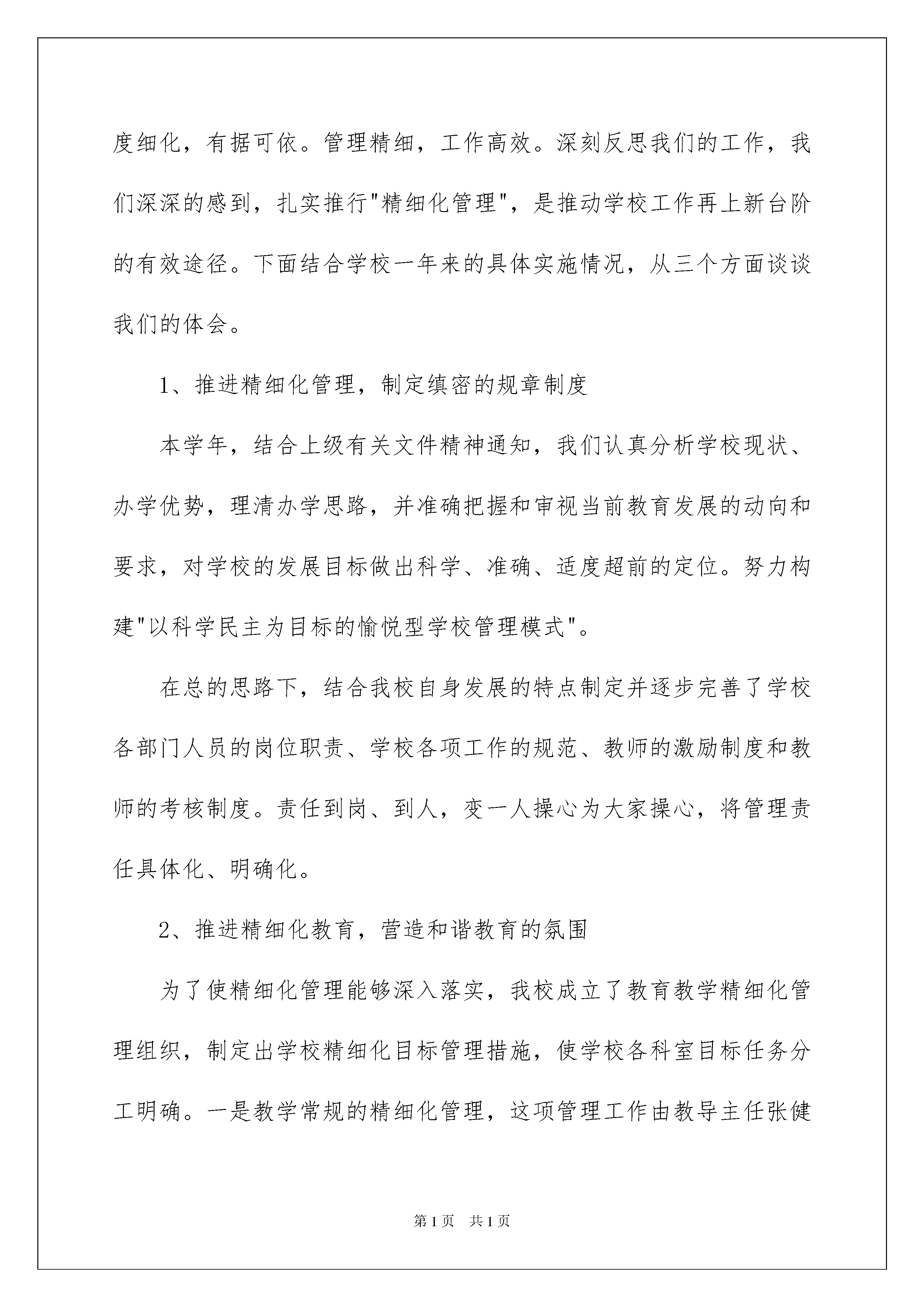 度细化，有据可依。管理精细，工作高效。深刻反思我们的工作，我们深深的感到，扎实推行"精细化管理"，是推动学校工作再上新台阶的有效途径。下面结合学校一年来的具体实施情况，从三个方面谈谈我们的体会。

1、推进精细化管理，制定缜密的规章制度

本学年，结合上级有关文件精神通知，我们认真分析学校现状、办学优势，理清办学思路，并准确把握和审视当前教育发展的动向和要求，对学校的发展目标做出科学、准确、适度超前的定位。努力构建"以科学民主为目标的愉悦型学校管理模式"。

在总的思路下，结合我校自身发展的特点制定并逐步完善了学校各部门人员的岗位职责、学校各项工作的规范、教师的激励制度和教师的考核制度。责任到岗、到人，变一人操心为大家操心，将管理责任具体化、明确化。

2、推进精细化教育，营造和谐教育的氛围

为了使精细化管理能够深入落实，我校成立了教育教学精细化管理组织，制定出学校精细化目标管理措施，使学校各科室目标任务分工明确。一是教学常规的精细化管理，这项管理工作由教导主任张健

第1页　共1页